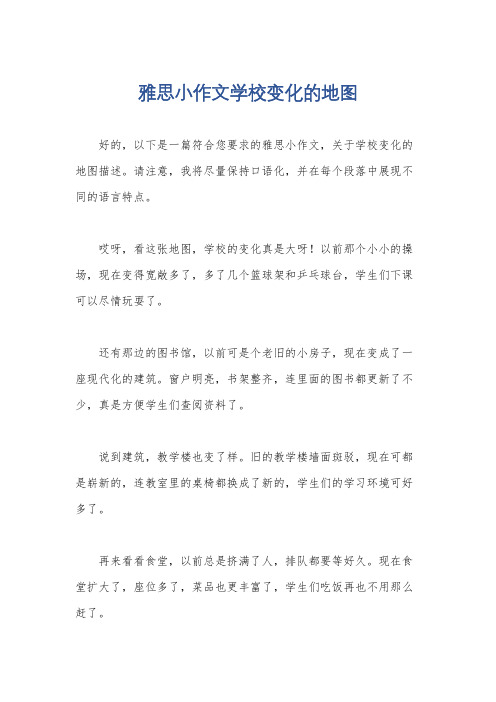 雅思小作文学校变化的地图

好的，以下是一篇符合您要求的雅思小作文，关于学校变化的地图描述。请注意，我将尽量保持口语化，并在每个段落中展现不同的语言特点。

哎呀，看这张地图，学校的变化真是大呀！以前那个小小的操场，现在变得宽敞多了，多了几个篮球架和乒乓球台，学生们下课可以尽情玩耍了。

还有那边的图书馆，以前可是个老旧的小房子，现在变成了一座现代化的建筑。窗户明亮，书架整齐，连里面的图书都更新了不少，真是方便学生们查阅资料了。

说到建筑，教学楼也变了样。旧的教学楼墙面斑驳，现在可都是崭新的，连教室里的桌椅都换成了新的，学生们的学习环境可好多了。

再来看看食堂，以前总是挤满了人，排队都要等好久。现在食堂扩大了，座位多了，菜品也更丰富了，学生们吃饭再也不用那么赶了。